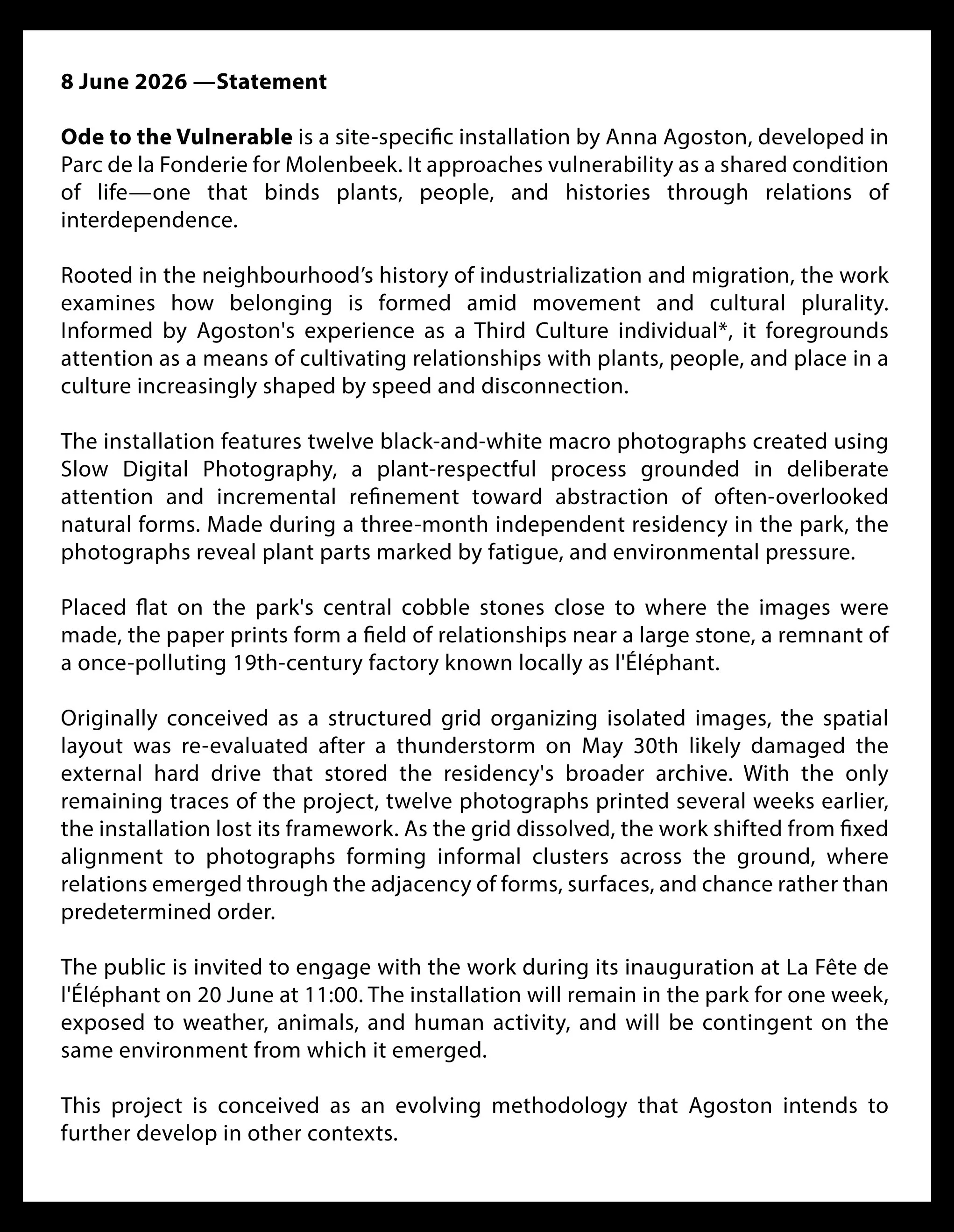 8 June 2026 —Statement

Ode to the Vulnerable is a site-specific installation by Anna Agoston, developed in Parc de la Fonderie for Molenbeek. It approaches vulnerability as a shared condition of life—one that binds plants, people, and histories through relations of interdependence.

Rooted in the neighbourhood's history of industrialization and migration, the work examines how belonging is formed amid movement and cultural plurality. Informed by Agoston's experience as a Third Culture individual*, it foregrounds attention as a means of cultivating relationships with plants, people, and place in a culture increasingly shaped by speed and disconnection.

The installation features twelve black-and-white macro photographs created using Slow Digital Photography, a plant-respectful process grounded in deliberate attention and incremental refinement toward abstraction of often-overlooked natural forms. Made during a three-month independent residency in the park, the photographs reveal plant parts marked by fatigue, and environmental pressure.

Placed flat on the park's central cobble stones close to where the images were made, the paper prints form a field of relationships near a large stone, a remnant of a once-polluting 19th-century factory known locally as l'Éléphant.

Originally conceived as a structured grid organizing isolated images, the spatial layout was re-evaluated after a thunderstorm on May 30th likely damaged the external hard drive that stored the residency's broader archive. With the only remaining traces of the project, twelve photographs printed several weeks earlier, the installation lost its framework. As the grid dissolved, the work shifted from fixed alignment to photographs forming informal clusters across the ground, where relations emerged through the adjacency of forms, surfaces, and chance rather than predetermined order.

The public is invited to engage with the work during its inauguration at La Fête de l'Éléphant on 20 June at 11:00. The installation will remain in the park for one week, exposed to weather, animals, and human activity, and will be contingent on the same environment from which it emerged.

This project is conceived as an evolving methodology that Agoston intends to further develop in other contexts.